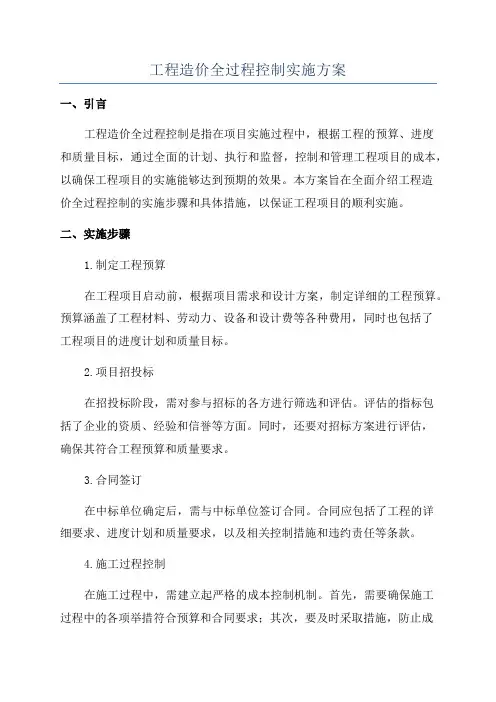 工程造价全过程控制实施方案

一、引言

工程造价全过程控制是指在项目实施过程中，根据工程的预算、进度和质量目标，通过全面的计划、执行和监督，控制和管理工程项目的成本，以确保工程项目的实施能够达到预期的效果。本方案旨在全面介绍工程造价全过程控制的实施步骤和具体措施，以保证工程项目的顺利实施。

二、实施步骤

1.制定工程预算

在工程项目启动前，根据项目需求和设计方案，制定详细的工程预算。预算涵盖了工程材料、劳动力、设备和设计费等各种费用，同时也包括了工程项目的进度计划和质量目标。

2.项目招投标

在招投标阶段，需对参与招标的各方进行筛选和评估。评估的指标包括了企业的资质、经验和信誉等方面。同时，还要对招标方案进行评估，确保其符合工程预算和质量要求。

3.合同签订

在中标单位确定后，需与中标单位签订合同。合同应包括了工程的详细要求、进度计划和质量要求，以及相关控制措施和违约责任等条款。

4.施工过程控制

在施工过程中，需建立起严格的成本控制机制。首先，需要确保施工过程中的各项举措符合预算和合同要求；其次，要及时采取措施，防止成